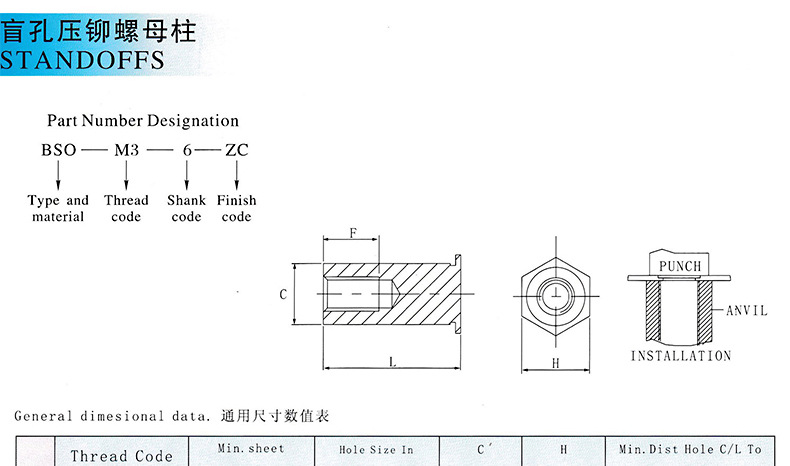 盲孔压铆螺母柱
STANDOFFS

Part Number Designation

BSO — M3 — 6 — ZC

Type and material
Thread code
Shank code
Finish code

F
C
L
H

PUNCH
ANVIL
INSTALLATION

General dimesional data. 通用尺寸数值表

| | Thread Code | Min. sheet | Hole Size In | C′ | H | Min. Dist Hole C/L To |
|---|---|---|---|---|---|---|